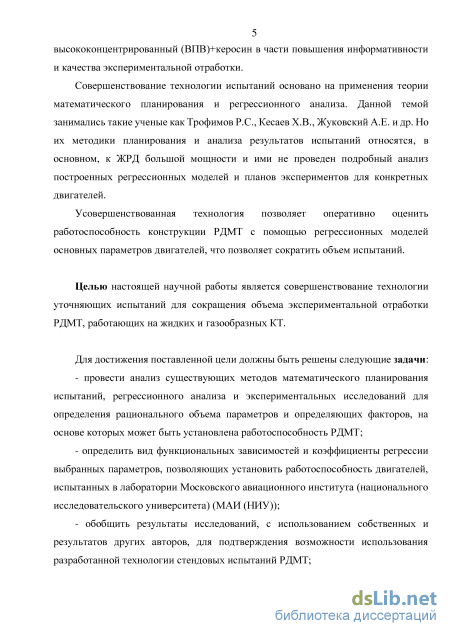 5

высококонцентрированный (ВПВ)+керосин в части повышения информативности и качества экспериментальной отработки.

Совершенствование технологии испытаний основано на применения теории математического планирования и регрессионного анализа. Данной темой занимались такие ученые как Трофимов Р.С., Кесаев Х.В., Жуковский А.Е. и др. Но их методики планирования и анализа результатов испытаний относятся, в основном, к ЖРД большой мощности и ими не проведен подробный анализ построенных регрессионных моделей и планов экспериментов для конкретных двигателей.

Усовершенствованная технология позволяет оперативно оценить работоспособность конструкции РДМТ с помощью регрессионных моделей основных параметров двигателей, что позволяет сократить объем испытаний.

Целью настоящей научной работы является совершенствование технологии уточняющих испытаний для сокращения объема экспериментальной отработки РДМТ, работающих на жидких и газообразных КТ.

Для достижения поставленной цели должны быть решены следующие задачи:

- провести анализ существующих методов математического планирования испытаний, регрессионного анализа и экспериментальных исследований для определения рационального объема параметров и определяющих факторов, на основе которых может быть установлена работоспособность РДМТ;

- определить вид функциональных зависимостей и коэффициенты регрессии выбранных параметров, позволяющих установить работоспособность двигателей, испытанных в лаборатории Московского авиационного института (национального исследовательского университета) (МАИ (НИУ));

- обобщить результаты исследований, с использованием собственных и результатов других авторов, для подтверждения возможности использования разработанной технологии стендовых испытаний РДМТ;

dsLib.net
библиотека диссертаций